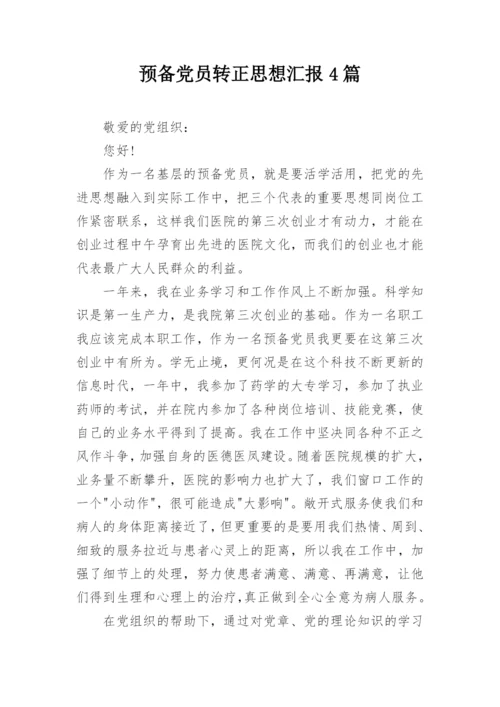 预备党员转正思想汇报 4 篇

敬爱的党组织：

您好！

作为一名基层的预备党员，就是要活学活用，把党的先进思想融入到实际工作中，把三个代表的重要思想同岗位工作紧密联系，这样我们医院的第三次创业才有动力，才能在创业过程中午孕育出先进的医院文化，而我们的创业也才能代表最广大人民群众的利益。

一年来，我在业务学习和工作作风上不断加强。科学知识是第一生产力，是我院第三次创业的基础。作为一名职工我应该完成本职工作，作为一名预备党员我更要在这第三次创业中有所为。学无止境，更何况是在这个科技不断更新的信息时代，一年中，我参加了药学的大专学习，参加了执业药师的考试，并在院内参加了各种岗位培训、技能竞赛，使自己的业务水平得到了提高。我在工作中坚决同各种不正之风作斗争，加强自身的医德医风建设。随着医院规模的扩大，业务量不断攀升，医院的影响力也扩大了，我们窗口工作的一个"小动作"，很可能造成"大影响"。敞开式服务使我们和病人的身体距离接近了，但更重要的是要用我们热情、周到、细致的服务拉近与患者心灵上的距离，所以我在工作中，加强了细节上的处理，努力使患者满意、满意、再满意，让他们得到生理和心理上的治疗，真正做到全心全意为病人服务。

在党组织的帮助下，通过对党章、党的理论知识的学习